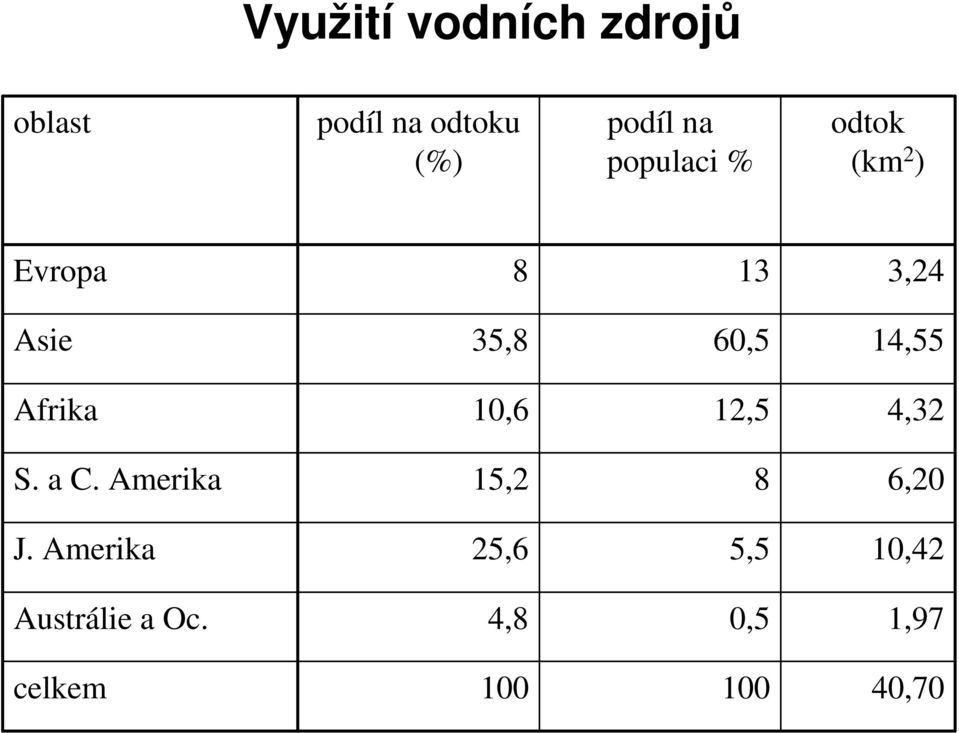 Využití vodních zdrojů

| oblast | podíl na odtoku (%) | podíl na populaci % | odtok (km$^2$) |
|---|---|---|---|
| Evropa | 8 | 13 | 3,24 |
| Asie | 35,8 | 60,5 | 14,55 |
| Afrika | 10,6 | 12,5 | 4,32 |
| S. a C. Amerika | 15,2 | 8 | 6,20 |
| J. Amerika | 25,6 | 5,5 | 10,42 |
| Austrálie a Oc. | 4,8 | 0,5 | 1,97 |
| celkem | 100 | 100 | 40,70 |